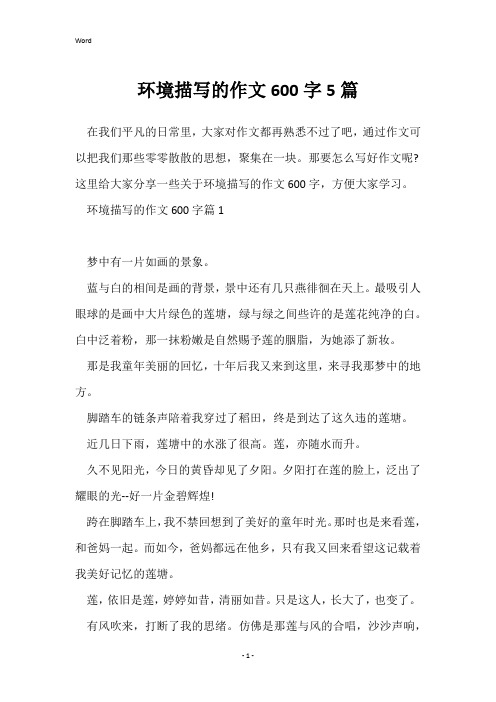 Word

环境描写的作文600字5篇

在我们平凡的日常里，大家对作文都再熟悉不过了吧，通过作文可以把我们那些零零散散的思想，聚集在一块。那要怎么写好作文呢?这里给大家分享一些关于环境描写的作文600字，方便大家学习。

环境描写的作文600字篇1

梦中有一片如画的景象。

蓝与白的相间是画的背景，景中还有几只燕徘徊在天上。最吸引人眼球的是画中大片绿色的莲塘，绿与绿之间些许的是莲花纯净的白。白中泛着粉，那一抹粉嫩是自然赐予莲的胭脂，为她添了新妆。

那是我童年美丽的回忆，十年后我又来到这里，来寻我那梦中的地方。

脚踏车的链条声陪着我穿过了稻田，终是到达了这久违的莲塘。

近几日下雨，莲塘中的水涨了很高。莲，亦随水而升。

久不见阳光，今日的黄昏却见了夕阳。夕阳打在莲的脸上，泛出了耀眼的光--好一片金碧辉煌!

跨在脚踏车上，我不禁回想到了美好的童年时光。那时也是来看莲，和爸妈一起。而如今，爸妈都远在他乡，只有我又回来看望这记载着我美好记忆的莲塘。

莲，依旧是莲，婷婷如昔，清丽如昔。只是这人，长大了，也变了。

有风吹来，打断了我的思绪。仿佛是那莲与风的合唱，沙沙声响，

- 1 -